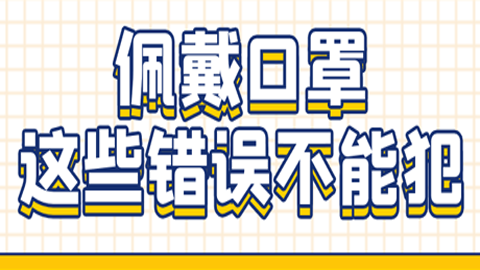 佩戴口罩
这些错误不能犯